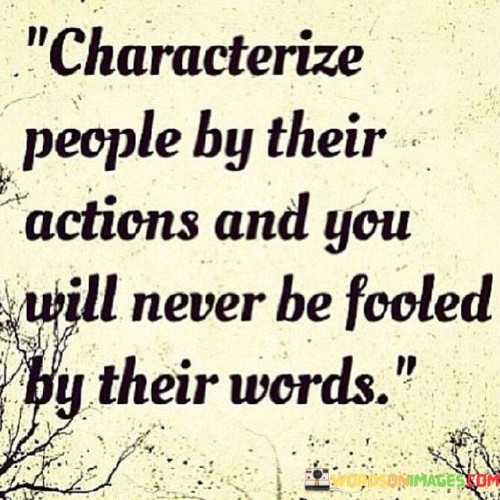 "Characterize people by their actions and you will never be fooled by their words."

WORDSONIMAGES.COM